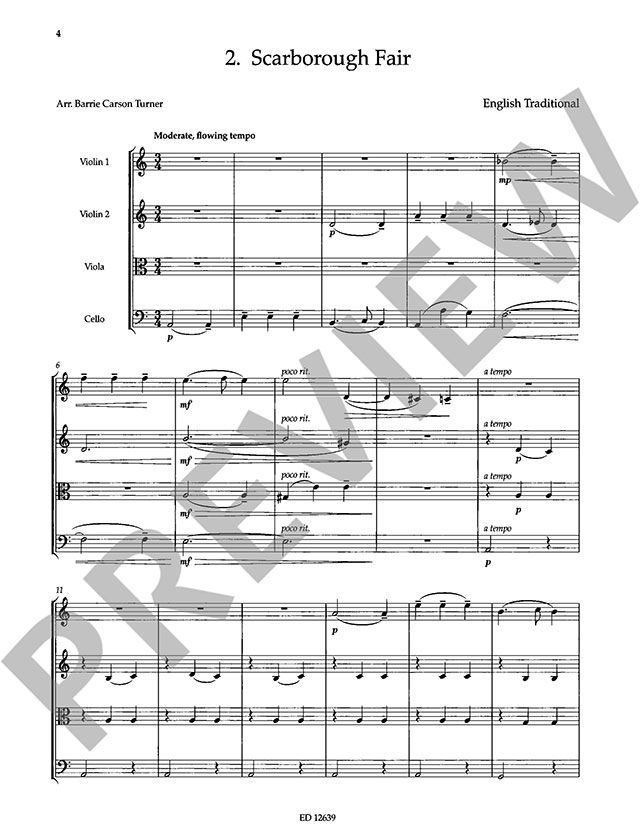 4

2. Scarborough Fair

Arr. Barrie Carson Turner

English Traditional

Moderate, flowing tempo

Violin 1

Violin 2

Viola

Cello

mp

p

p

6

mf

poco rit.

a tempo

mf

poco rit.

a tempo

p

mf

poco rit.

a tempo

p

mf

poco rit.

a tempo

p

11

p

ED 12639

PREVIEW